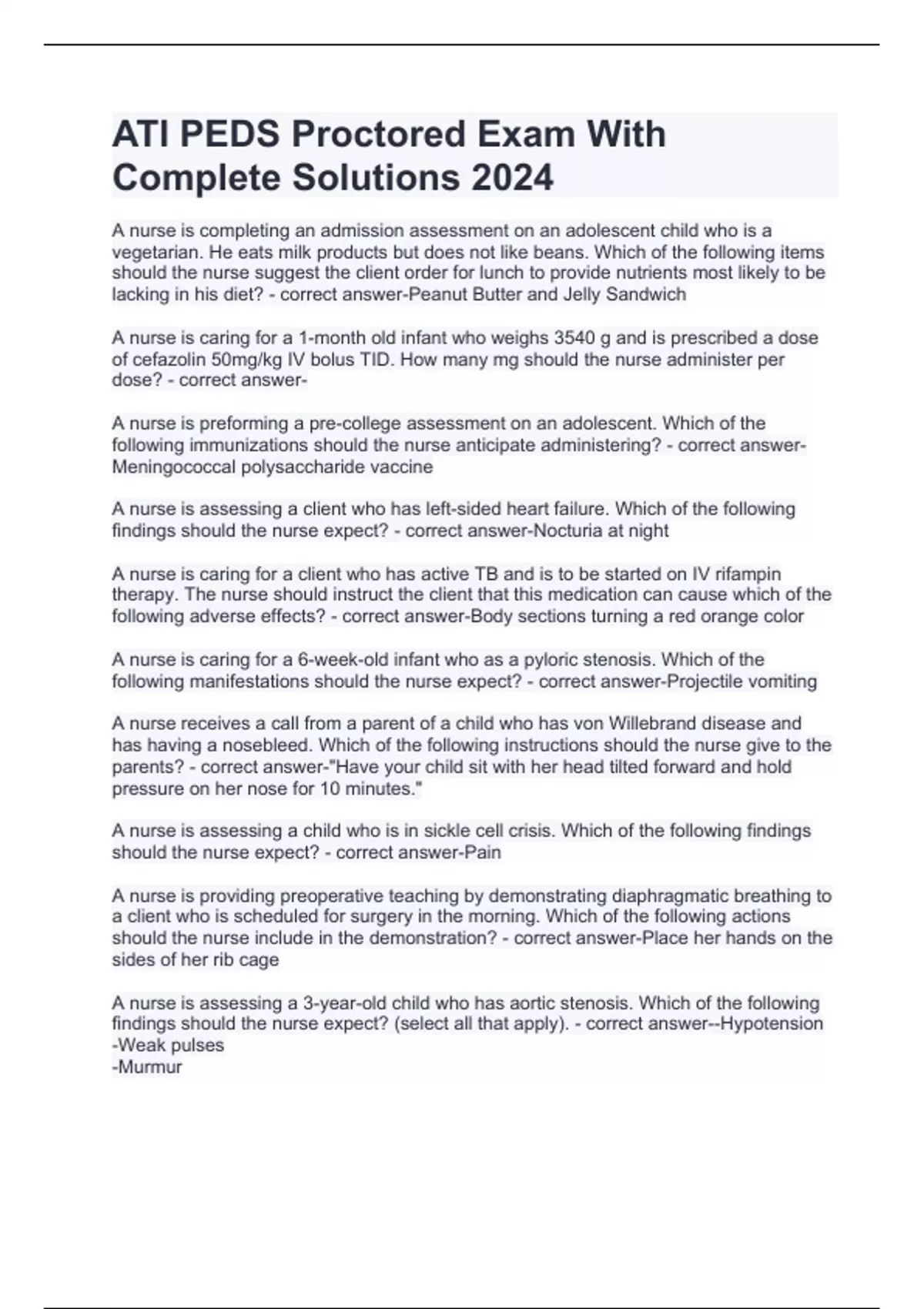 ATI PEDS Proctored Exam With Complete Solutions 2024

A nurse is completing an admission assessment on an adolescent child who is a vegetarian. He eats milk products but does not like beans. Which of the following items should the nurse suggest the client order for lunch to provide nutrients most likely to be lacking in his diet? - correct answer-Peanut Butter and Jelly Sandwich

A nurse is caring for a 1-month old infant who weighs 3540 g and is prescribed a dose of cefazolin 50mg/kg IV bolus TID. How many mg should the nurse administer per dose? - correct answer-

A nurse is preforming a pre-college assessment on an adolescent. Which of the following immunizations should the nurse anticipate administering? - correct answer-Meningococcal polysaccharide vaccine

A nurse is assessing a client who has left-sided heart failure. Which of the following findings should the nurse expect? - correct answer-Nocturia at night

A nurse is caring for a client who has active TB and is to be started on IV rifampin therapy. The nurse should instruct the client that this medication can cause which of the following adverse effects? - correct answer-Body sections turning a red orange color

A nurse is caring for a 6-week-old infant who as a pyloric stenosis. Which of the following manifestations should the nurse expect? - correct answer-Projectile vomiting

A nurse receives a call from a parent of a child who has von Willebrand disease and has having a nosebleed. Which of the following instructions should the nurse give to the parents? - correct answer-"Have your child sit with her head tilted forward and hold pressure on her nose for 10 minutes."

A nurse is assessing a child who is in sickle cell crisis. Which of the following findings should the nurse expect? - correct answer-Pain

A nurse is providing preoperative teaching by demonstrating diaphragmatic breathing to a client who is scheduled for surgery in the morning. Which of the following actions should the nurse include in the demonstration? - correct answer-Place her hands on the sides of her rib cage

A nurse is assessing a 3-year-old child who has aortic stenosis. Which of the following findings should the nurse expect? (select all that apply). - correct answer--Hypotension
-Weak pulses
-Murmur